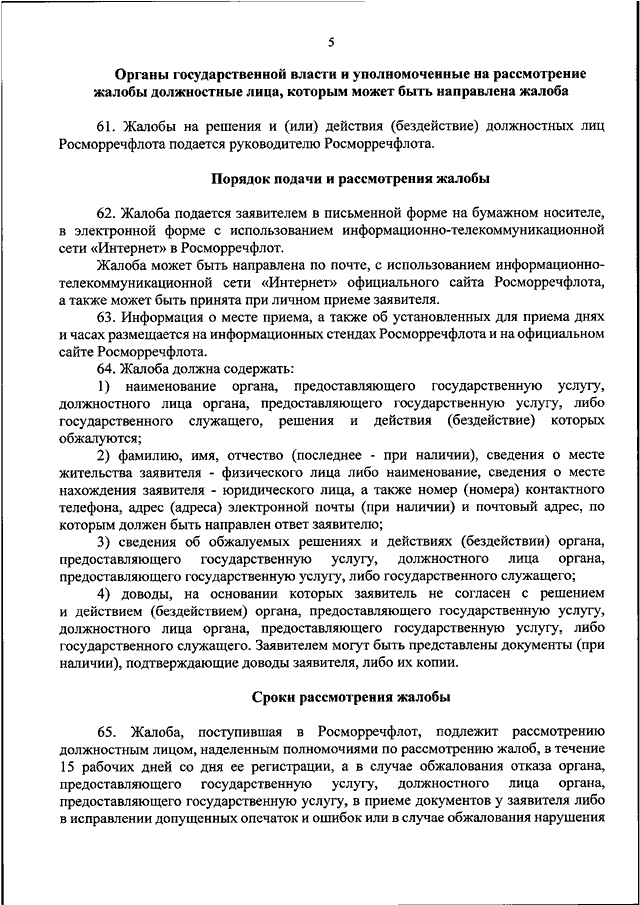 5

Органы государственной власти и уполномоченные на рассмотрение жалобы должностные лица, которым может быть направлена жалоба

61. Жалобы на решения и (или) действия (бездействие) должностных лиц Росморречфлота подается руководителю Росморречфлота.

Порядок подачи и рассмотрения жалобы

62. Жалоба подается заявителем в письменной форме на бумажном носителе, в электронной форме с использованием информационно-телекоммуникационной сети «Интернет» в Росморречфлот.

Жалоба может быть направлена по почте, с использованием информационно-телекоммуникационной сети «Интернет» официального сайта Росморречфлота, а также может быть принята при личном приеме заявителя.

63. Информация о месте приема, а также об установленных для приема днях и часах размещается на информационных стендах Росморречфлота и на официальном сайте Росморречфлота.

64. Жалоба должна содержать:

1) наименование органа, предоставляющего государственную услугу, должностного лица органа, предоставляющего государственную услугу, либо государственного служащего, решения и действия (бездействие) которых обжалуются;

2) фамилию, имя, отчество (последнее - при наличии), сведения о месте жительства заявителя - физического лица либо наименование, сведения о месте нахождения заявителя - юридического лица, а также номер (номера) контактного телефона, адрес (адреса) электронной почты (при наличии) и почтовый адрес, по которым должен быть направлен ответ заявителю;

3) сведения об обжалуемых решениях и действиях (бездействии) органа, предоставляющего государственную услугу, должностного лица органа, предоставляющего государственную услугу, либо государственного служащего;

4) доводы, на основании которых заявитель не согласен с решением и действием (бездействием) органа, предоставляющего государственную услугу, должностного лица органа, предоставляющего государственную услугу, либо государственного служащего. Заявителем могут быть представлены документы (при наличии), подтверждающие доводы заявителя, либо их копии.

Сроки рассмотрения жалобы

65. Жалоба, поступившая в Росморречфлот, подлежит рассмотрению должностным лицом, наделенным полномочиями по рассмотрению жалоб, в течение 15 рабочих дней со дня ее регистрации, а в случае обжалования отказа органа, предоставляющего государственную услугу, должностного лица органа, предоставляющего государственную услугу, в приеме документов у заявителя либо в исправлении допущенных опечаток и ошибок или в случае обжалования нарушения